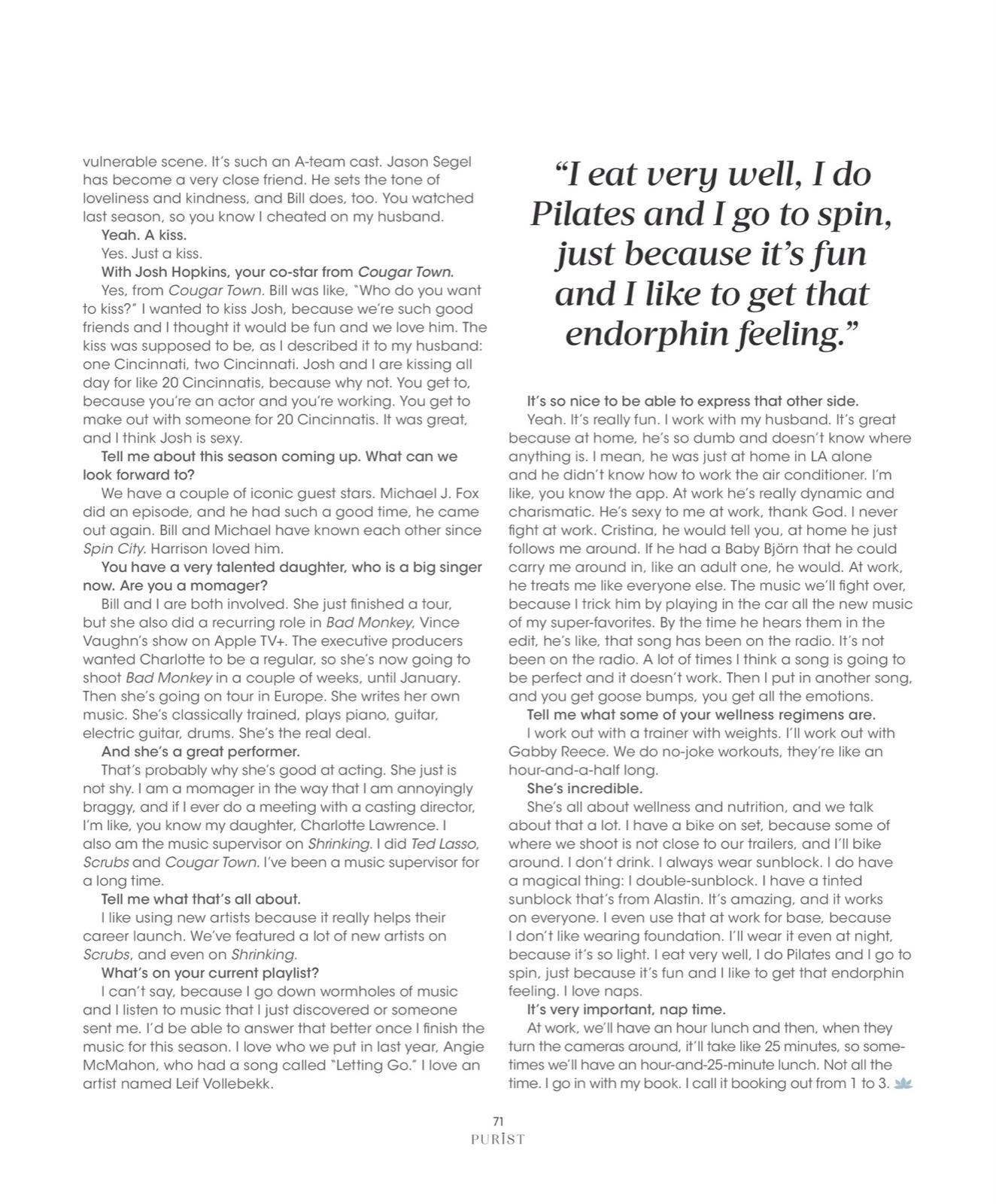 vulnerable scene. It's such an A-team cast. Jason Segel has become a very close friend. He sets the tone of loveliness and kindness, and Bill does, too. You watched last season, so you know I cheated on my husband.

Yeah. A kiss.

Yes. Just a kiss.

With Josh Hopkins, your co-star from Cougar Town.

Yes, from Cougar Town. Bill was like, "Who do you want to kiss?" I wanted to kiss Josh, because we're such good friends and I thought it would be fun and we love him. The kiss was supposed to be, as I described it to my husband: one Cincinnati, two Cincinnati. Josh and I are kissing all day for like 20 Cincinnatis, because why not. You get to, because you're an actor and you're working. You get to make out with someone for 20 Cincinnatis. It was great, and I think Josh is sexy.

Tell me about this season coming up. What can we look forward to?

We have a couple of iconic guest stars. Michael J. Fox did an episode, and he had such a good time, he came out again. Bill and Michael have known each other since Spin City. Harrison loved him.

You have a very talented daughter, who is a big singer now. Are you a momager?

Bill and I are both involved. She just finished a tour, but she also did a recurring role in Bad Monkey, Vince Vaughn's show on Apple TV+. The executive producers wanted Charlotte to be a regular, so she's now going to shoot Bad Monkey in a couple of weeks, until January. Then she's going on tour in Europe. She writes her own music. She's classically trained, plays piano, guitar, electric guitar, drums. She's the real deal.

And she's a great performer.

That's probably why she's good at acting. She just is not shy. I am a momager in the way that I am annoyingly braggy, and if I ever do a meeting with a casting director, I'm like, you know my daughter, Charlotte Lawrence. I also am the music supervisor on Shrinking. I did Ted Lasso, Scrubs and Cougar Town. I've been a music supervisor for a long time.

Tell me what that's all about.

I like using new artists because it really helps their career launch. We've featured a lot of new artists on Scrubs, and even on Shrinking.

What's on your current playlist?

I can't say, because I go down wormholes of music and I listen to music that I just discovered or someone sent me. I'd be able to answer that better once I finish the music for this season. I love who we put in last year, Angie McMahon, who had a song called "Letting Go." I love an artist named Leif Vollebekk.

"I eat very well, I do Pilates and I go to spin, just because it's fun and I like to get that endorphin feeling."

It's so nice to be able to express that other side.

Yeah. It's really fun. I work with my husband. It's great because at home, he's so dumb and doesn't know where anything is. I mean, he was just at home in LA alone and he didn't know how to work the air conditioner. I'm like, you know the app. At work he's really dynamic and charismatic. He's sexy to me at work, thank God. I never fight at work. Cristina, he would tell you, at home he just follows me around. If he had a Baby Björn that he could carry me around in, like an adult one, he would. At work, he treats me like everyone else. The music we'll fight over, because I trick him by playing in the car all the new music of my super-favorites. By the time he hears them in the edit, he's like, that song has been on the radio. It's not been on the radio. A lot of times I think a song is going to be perfect and it doesn't work. Then I put in another song, and you get goose bumps, you get all the emotions.

Tell me what some of your wellness regimens are.

I work out with a trainer with weights. I'll work out with Gabby Reece. We do no-joke workouts, they're like an hour-and-a-half long.

She's incredible.

She's all about wellness and nutrition, and we talk about that a lot. I have a bike on set, because some of where we shoot is not close to our trailers, and I'll bike around. I don't drink. I always wear sunblock. I do have a magical thing: I double-sunblock. I have a tinted sunblock that's from Alastin. It's amazing, and it works on everyone. I even use that at work for base, because I don't like wearing foundation. I'll wear it even at night, because it's so light. I eat very well, I do Pilates and I go to spin, just because it's fun and I like to get that endorphin feeling. I love naps.

It's very important, nap time.

At work, we'll have an hour lunch and then, when they turn the cameras around, it'll take like 25 minutes, so sometimes we'll have an hour-and-25-minute lunch. Not all the time. I go in with my book. I call it booking out from 1 to 3.

71
PURIST